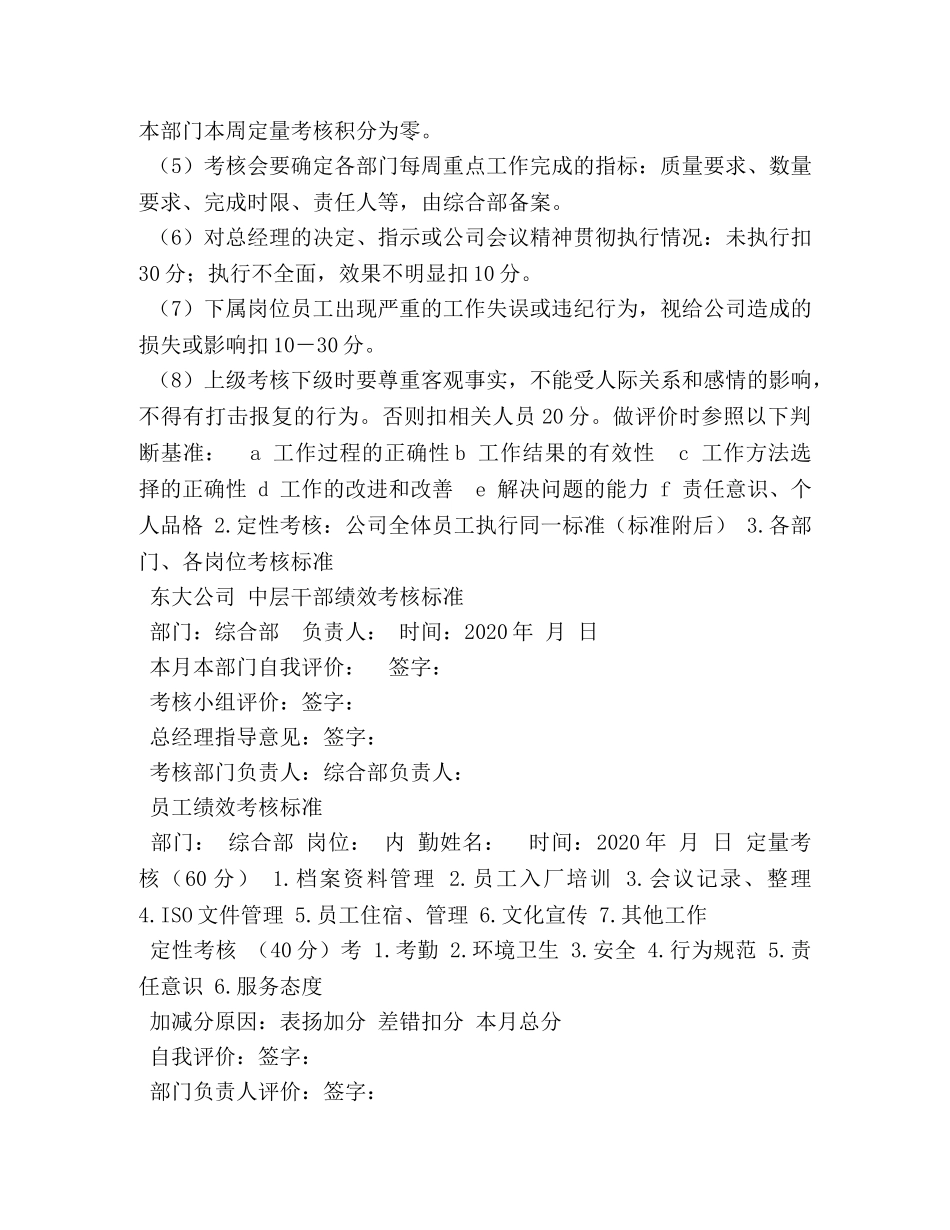 本部门本周定量考核积分为零。

（5）考核会要确定各部门每周重点工作完成的指标：质量要求、数量要求、完成时限、责任人等，由综合部备案。

（6）对总经理的决定、指示或公司会议精神贯彻执行情况：未执行扣30分；执行不全面，效果不明显扣10分。

（7）下属岗位员工出现严重的工作失误或违纪行为，视给公司造成的损失或影响扣10－30分。

（8）上级考核下级时要尊重客观事实，不能受人际关系和感情的影响，不得有打击报复的行为。否则扣相关人员20分。做评价时参照以下判断基准： a 工作过程的正确性 b 工作结果的有效性 c 工作方法选择的正确性 d 工作的改进和改善 e 解决问题的能力 f 责任意识、个人品格 2.定性考核：公司全体员工执行同一标准（标准附后） 3.各部门、各岗位考核标准

东大公司 中层干部绩效考核标准

部门：综合部 负责人： 时间：2020年 月 日

本月本部门自我评价： 签字：

考核小组评价：签字：

总经理指导意见：签字：

考核部门负责人：综合部负责人：

员工绩效考核标准

部门： 综合部 岗位： 内 勤姓名： 时间：2020年 月 日 定量考核（60分） 1.档案资料管理 2.员工入厂培训 3.会议记录、整理 4.ISO文件管理 5.员工住宿、管理 6.文化宣传 7.其他工作

定性考核 （40分）考 1.考勤 2.环境卫生 3.安全 4.行为规范 5.责任意识 6.服务态度

加减分原因：表扬加分 差错扣分 本月总分

自我评价：签字：

部门负责人评价：签字：